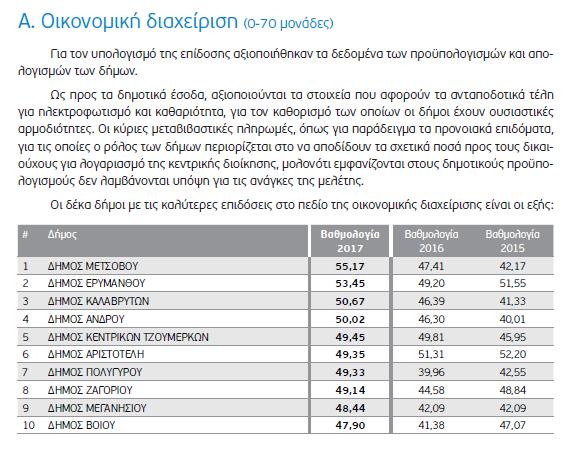 Α. Οικονομική διαχείριση (0-70 μονάδες)

Για τον υπολογισμό της επίδοσης αξιοποιήθηκαν τα δεδομένα των προϋπολογισμών και απολογισμών των δήμων.

Ως προς τα δημοτικά έσοδα, αξιοποιούνται τα στοιχεία που αφορούν τα ανταποδοτικά τέλη για ηλεκτροφωτισμό και καθαριότητα, για τον καθορισμό των οποίων οι δήμοι έχουν ουσιαστικές αρμοδιότητες. Οι κύριες μεταβιβαστικές πληρωμές, όπως για παράδειγμα τα προνοιακά επιδόματα, για τις οποίες ο ρόλος των δήμων περιορίζεται στο να αποδίδουν τα σχετικά ποσά προς τους δικαιούχους για λογαριασμό της κεντρικής διοίκησης, μολονότι εμφανίζονται στους δημοτικούς προϋπολογισμούς δεν λαμβάνονται υπόψη για τις ανάγκες της μελέτης.

Οι δέκα δήμοι με τις καλύτερες επιδόσεις στο πεδίο της οικονομικής διαχείρισης είναι οι εξής:

| # | Δήμος | Βαθμολογία 2017 | Βαθμολογία 2016 | Βαθμολογία 2015 |
|---|---|---|---|---|
| 1 | ΔΗΜΟΣ ΜΕΤΣΟΒΟΥ | 55,17 | 47,41 | 42,17 |
| 2 | ΔΗΜΟΣ ΕΡΥΜΑΝΘΟΥ | 53,45 | 49,20 | 51,55 |
| 3 | ΔΗΜΟΣ ΚΑΛΑΒΡΥΤΩΝ | 50,67 | 46,39 | 41,33 |
| 4 | ΔΗΜΟΣ ΑΝΔΡΟΥ | 50,02 | 46,30 | 40,01 |
| 5 | ΔΗΜΟΣ ΚΕΝΤΡΙΚΩΝ ΤΖΟΥΜΕΡΚΩΝ | 49,45 | 49,81 | 45,95 |
| 6 | ΔΗΜΟΣ ΑΡΙΣΤΟΤΕΛΗ | 49,35 | 51,31 | 52,20 |
| 7 | ΔΗΜΟΣ ΠΟΛΥΓΥΡΟΥ | 49,33 | 39,96 | 42,55 |
| 8 | ΔΗΜΟΣ ΖΑΓΟΡΙΟΥ | 49,14 | 44,58 | 48,84 |
| 9 | ΔΗΜΟΣ ΜΕΓΑΝΗΣΙΟΥ | 48,44 | 42,09 | 42,09 |
| 10 | ΔΗΜΟΣ ΒΟΙΟΥ | 47,90 | 41,38 | 47,07 |